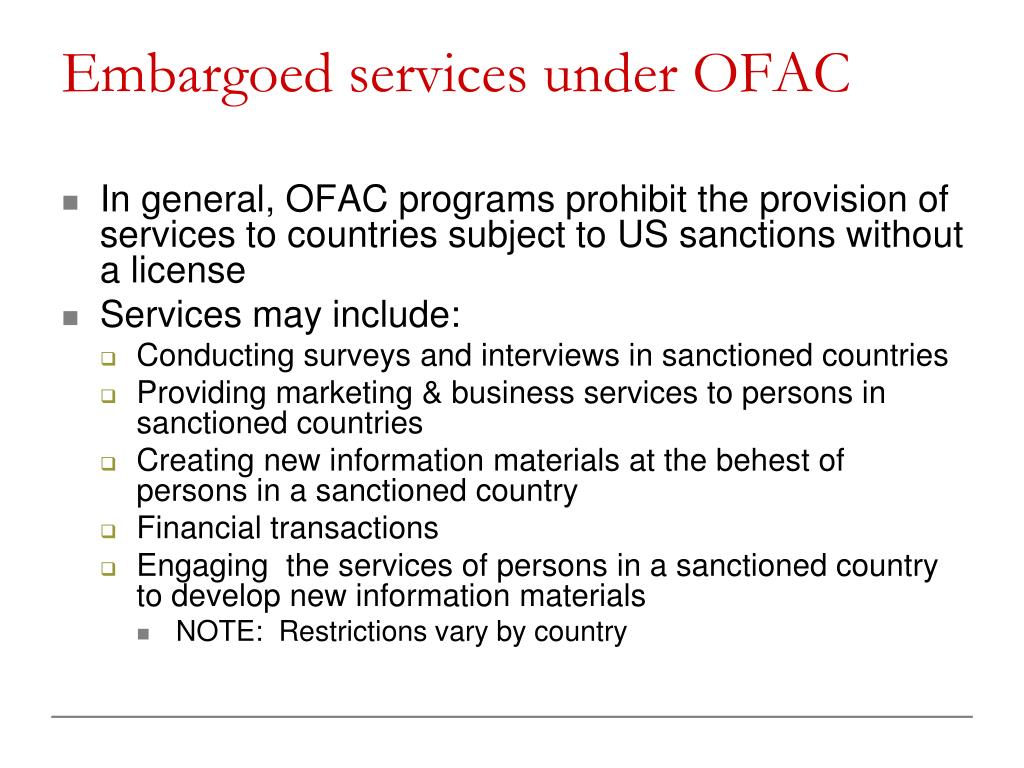 Embargoed services under OFAC

- In general, OFAC programs prohibit the provision of services to countries subject to US sanctions without a license
- Services may include:
  - Conducting surveys and interviews in sanctioned countries
  - Providing marketing & business services to persons in sanctioned countries
  - Creating new information materials at the behest of persons in a sanctioned country
  - Financial transactions
  - Engaging  the services of persons in a sanctioned country to develop new information materials
    - NOTE:  Restrictions vary by country